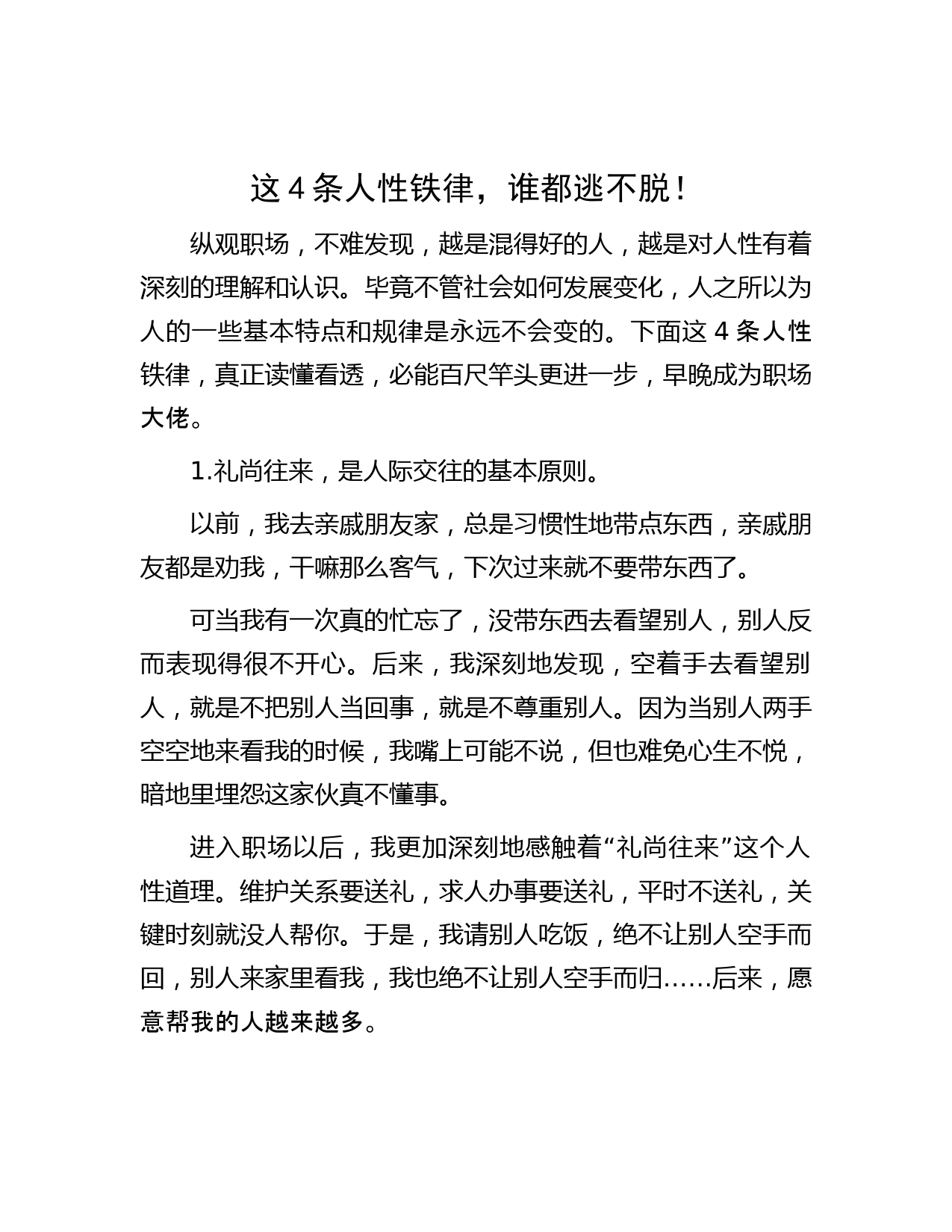 这 4 条人性铁律，谁都逃不脱！

纵观职场，不难发现，越是混得好的人，越是对人性有着深刻的理解和认识。毕竟不管社会如何发展变化，人之所以为人的一些基本特点和规律是永远不会变的。下面这 4 条人性铁律，真正读懂看透，必能百尺竿头更进一步，早晚成为职场大佬。

1.礼尚往来，是人际交往的基本原则。

以前，我去亲戚朋友家，总是习惯性地带点东西，亲戚朋友都是劝我，干嘛那么客气，下次过来就不要带东西了。

可当我有一次真的忙忘了，没带东西去看望别人，别人反而表现得很不开心。后来，我深刻地发现，空着手去看望别人，就是不把别人当回事，就是不尊重别人。因为当别人两手空空地来看我的时候，我嘴上可能不说，但也难免心生不悦，暗地里埋怨这家伙真不懂事。

进入职场以后，我更加深刻地感触着“礼尚往来”这个人性道理。维护关系要送礼，求人办事要送礼，平时不送礼，关键时刻就没人帮你。于是，我请别人吃饭，绝不让别人空手而回，别人来家里看我，我也绝不让别人空手而归……后来，愿意帮我的人越来越多。